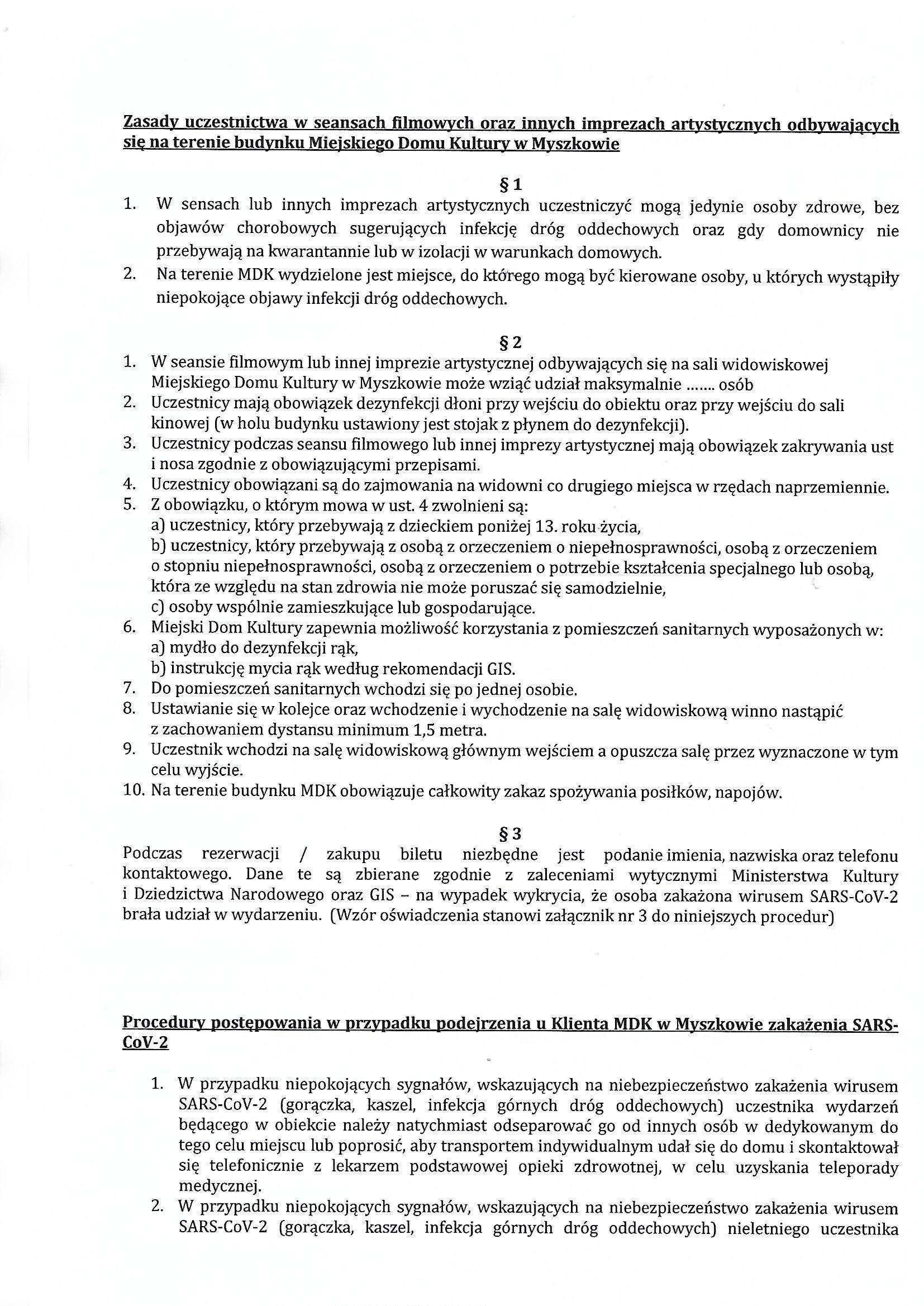 Zasady uczestnictwa w seansach filmowych oraz innych imprezach artystycznych odbywających się na terenie budynku Miejskiego Domu Kultury w Myszkowie

§ 1

1. W sensach lub innych imprezach artystycznych uczestniczyć mogą jedynie osoby zdrowe, bez objawów chorobowych sugerujących infekcję dróg oddechowych oraz gdy domownicy nie przebywają na kwarantannie lub w izolacji w warunkach domowych.
2. Na terenie MDK wydzielone jest miejsce, do którego mogą być kierowane osoby, u których wystąpiły niepokojące objawy infekcji dróg oddechowych.

§ 2

1. W seansie filmowym lub innej imprezie artystycznej odbywających się na sali widowiskowej Miejskiego Domu Kultury w Myszkowie może wziąć udział maksymalnie ....... osób
2. Uczestnicy mają obowiązek dezynfekcji dłoni przy wejściu do obiektu oraz przy wejściu do sali kinowej (w holu budynku ustawiony jest stojak z płynem do dezynfekcji).
3. Uczestnicy podczas seansu filmowego lub innej imprezy artystycznej mają obowiązek zakrywania ust i nosa zgodnie z obowiązującymi przepisami.
4. Uczestnicy obowiązani są do zajmowania na widowni co drugiego miejsca w rzędach naprzemiennie.
5. Z obowiązku, o którym mowa w ust. 4 zwolnieni są:
a) uczestnicy, który przebywają z dzieckiem poniżej 13. roku życia,
b) uczestnicy, który przebywają z osobą z orzeczeniem o niepełnosprawności, osobą z orzeczeniem o stopniu niepełnosprawności, osobą z orzeczeniem o potrzebie kształcenia specjalnego lub osobą, która ze względu na stan zdrowia nie może poruszać się samodzielnie,
c) osoby wspólnie zamieszkujące lub gospodarujące.
6. Miejski Dom Kultury zapewnia możliwość korzystania z pomieszczeń sanitarnych wyposażonych w:
a) mydło do dezynfekcji rąk,
b) instrukcję mycia rąk według rekomendacji GIS.
7. Do pomieszczeń sanitarnych wchodzi się po jednej osobie.
8. Ustawianie się w kolejce oraz wchodzenie i wychodzenie na salę widowiskową winno nastąpić z zachowaniem dystansu minimum 1,5 metra.
9. Uczestnik wchodzi na salę widowiskową głównym wejściem a opuszcza salę przez wyznaczone w tym celu wyjście.
10. Na terenie budynku MDK obowiązuje całkowity zakaz spożywania posiłków, napojów.

§ 3

Podczas rezerwacji / zakupu biletu niezbędne jest podanie imienia, nazwiska oraz telefonu kontaktowego. Dane te są zbierane zgodnie z zaleceniami wytycznymi Ministerstwa Kultury i Dziedzictwa Narodowego oraz GIS – na wypadek wykrycia, że osoba zakażona wirusem SARS-CoV-2 brała udział w wydarzeniu. (Wzór oświadczenia stanowi załącznik nr 3 do niniejszych procedur)

Procedury postępowania w przypadku podejrzenia u Klienta MDK w Myszkowie zakażenia SARS-CoV-2

1. W przypadku niepokojących sygnałów, wskazujących na niebezpieczeństwo zakażenia wirusem SARS-CoV-2 (gorączka, kaszel, infekcja górnych dróg oddechowych) uczestnika wydarzeń będącego w obiekcie należy natychmiast odseparować go od innych osób w dedykowanym do tego celu miejscu lub poprosić, aby transportem indywidualnym udał się do domu i skontaktował się telefonicznie z lekarzem podstawowej opieki zdrowotnej, w celu uzyskania teleporady medycznej.
2. W przypadku niepokojących sygnałów, wskazujących na niebezpieczeństwo zakażenia wirusem SARS-CoV-2 (gorączka, kaszel, infekcja górnych dróg oddechowych) nieletniego uczestnika